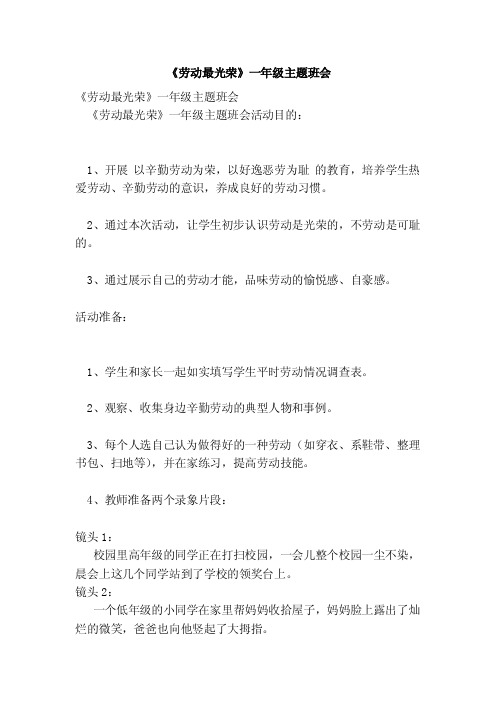 《劳动最光荣》一年级主题班会

《劳动最光荣》一年级主题班会

《劳动最光荣》一年级主题班会活动目的：

1、开展 以辛勤劳动为荣，以好逸恶劳为耻 的教育，培养学生热爱劳动、辛勤劳动的意识，养成良好的劳动习惯。

2、通过本次活动，让学生初步认识劳动是光荣的，不劳动是可耻的。

3、通过展示自己的劳动才能，品味劳动的愉悦感、自豪感。

活动准备：

1、学生和家长一起如实填写学生平时劳动情况调查表。

2、观察、收集身边辛勤劳动的典型人物和事例。

3、每个人选自己认为做得好的一种劳动（如穿衣、系鞋带、整理书包、扫地等），并在家练习，提高劳动技能。

4、教师准备两个录象片段：

镜头1：

校园里高年级的同学正在打扫校园，一会儿整个校园一尘不染，晨会上这几个同学站到了学校的领奖台上。

镜头2：

一个低年级的小同学在家里帮妈妈收拾屋子，妈妈脸上露出了灿烂的微笑，爸爸也向他竖起了大拇指。